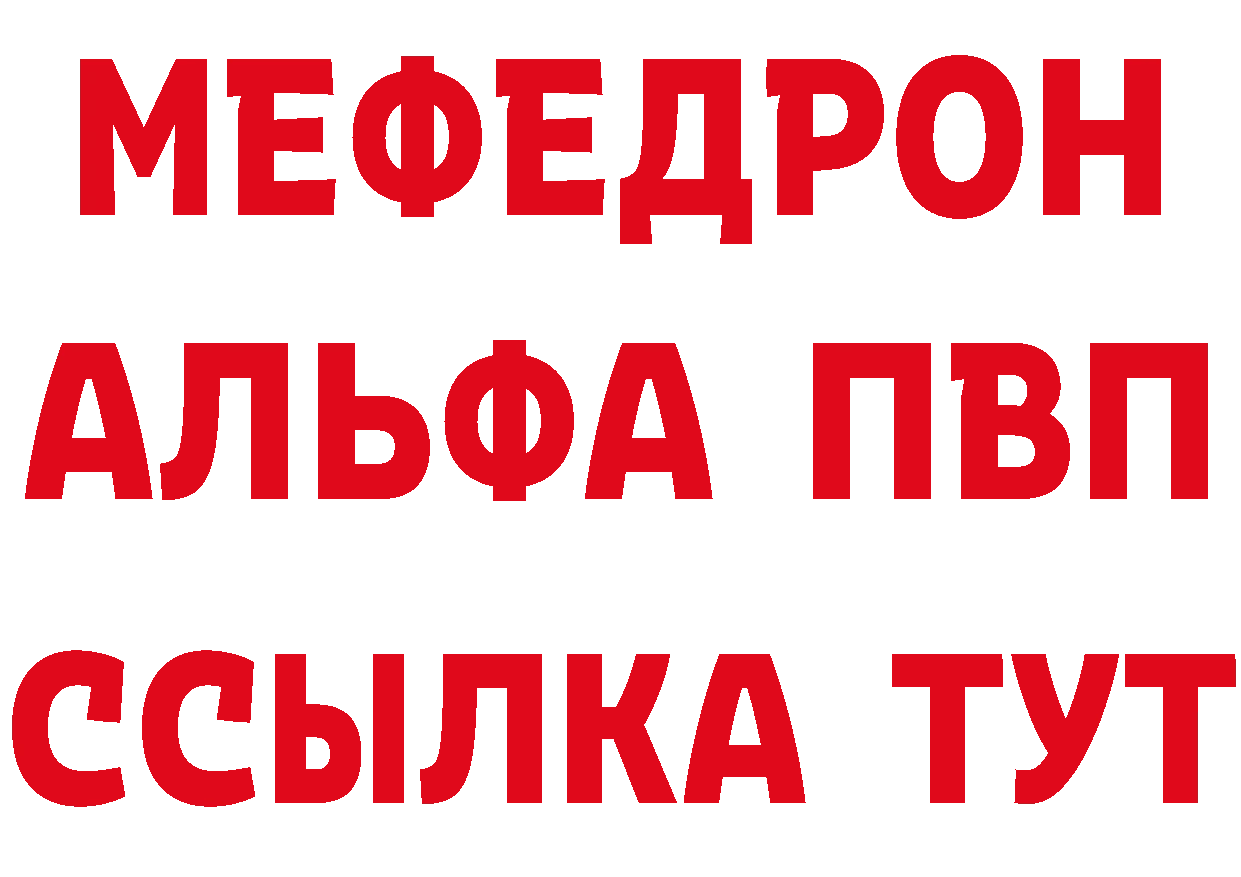 МЕФЕДРОН
АЛЬФА ПВП
ССЫЛКА ТУТ